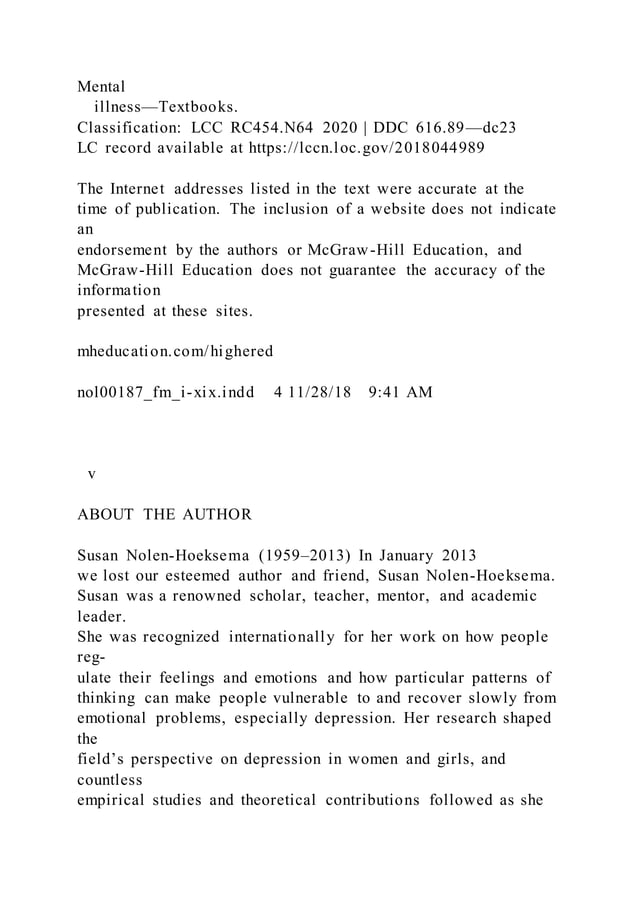 Mental
illness—Textbooks.
Classification: LCC RC454.N64 2020 | DDC 616.89—dc23
LC record available at https://lccn.loc.gov/2018044989

The Internet addresses listed in the text were accurate at the time of publication. The inclusion of a website does not indicate an endorsement by the authors or McGraw-Hill Education, and McGraw-Hill Education does not guarantee the accuracy of the information presented at these sites.

mheducation.com/highered

nol00187_fm_i-xix.indd 4 11/28/18 9:41 AM

v

ABOUT THE AUTHOR

Susan Nolen-Hoeksema (1959–2013) In January 2013 we lost our esteemed author and friend, Susan Nolen-Hoeksema. Susan was a renowned scholar, teacher, mentor, and academic leader. She was recognized internationally for her work on how people regulate their feelings and emotions and how particular patterns of thinking can make people vulnerable to and recover slowly from emotional problems, especially depression. Her research shaped the field's perspective on depression in women and girls, and countless empirical studies and theoretical contributions followed as she